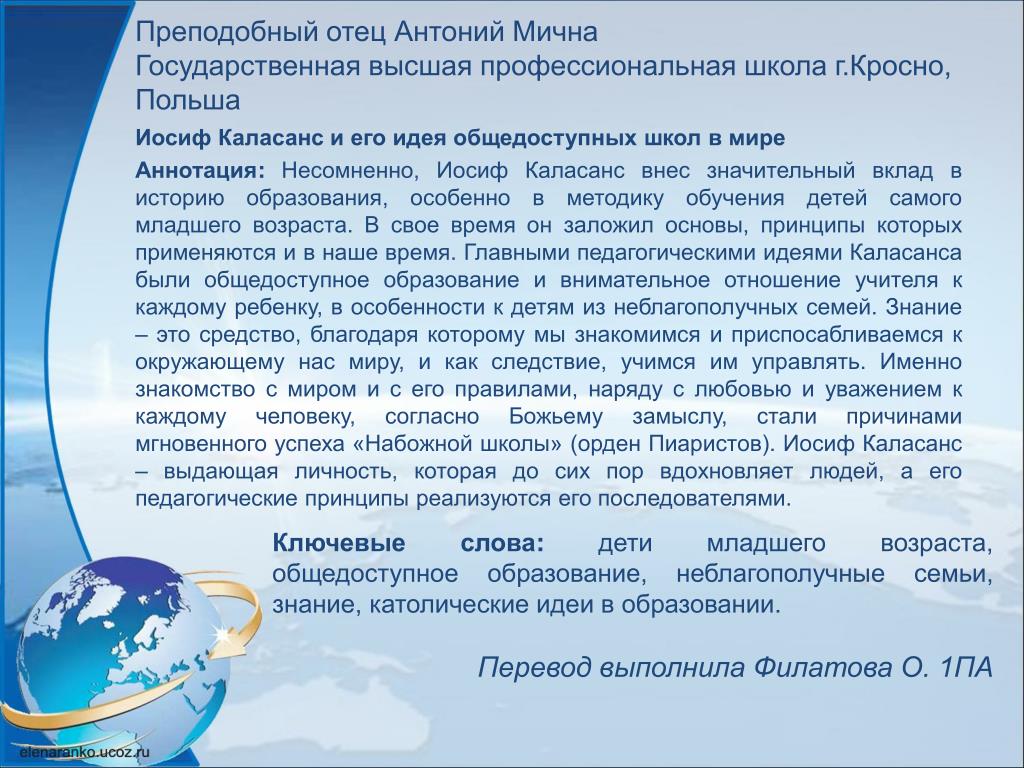 Преподобный отец Антоний Мична
Государственная высшая профессиональная школа г.Кросно, Польша

Иосиф Каласанс и его идея общедоступных школ в мире

Аннотация: Несомненно, Иосиф Каласанс внес значительный вклад в историю образования, особенно в методику обучения детей самого младшего возраста. В свое время он заложил основы, принципы которых применяются и в наше время. Главными педагогическими идеями Каласанса были общедоступное образование и внимательное отношение учителя к каждому ребенку, в особенности к детям из неблагополучных семей. Знание – это средство, благодаря которому мы знакомимся и приспосабливаемся к окружающему нас миру, и как следствие, учимся им управлять. Именно знакомство с миром и с его правилами, наряду с любовью и уважением к каждому человеку, согласно Божьему замыслу, стали причинами мгновенного успеха «Набожной школы» (орден Пиаристов). Иосиф Каласанс – выдающая личность, которая до сих пор вдохновляет людей, а его педагогические принципы реализуются его последователями.

Ключевые слова: дети младшего возраста, общедоступное образование, неблагополучные семьи, знание, католические идеи в образовании.

Перевод выполнила Филатова О. 1ПА

elenaranko.ucoz.ru